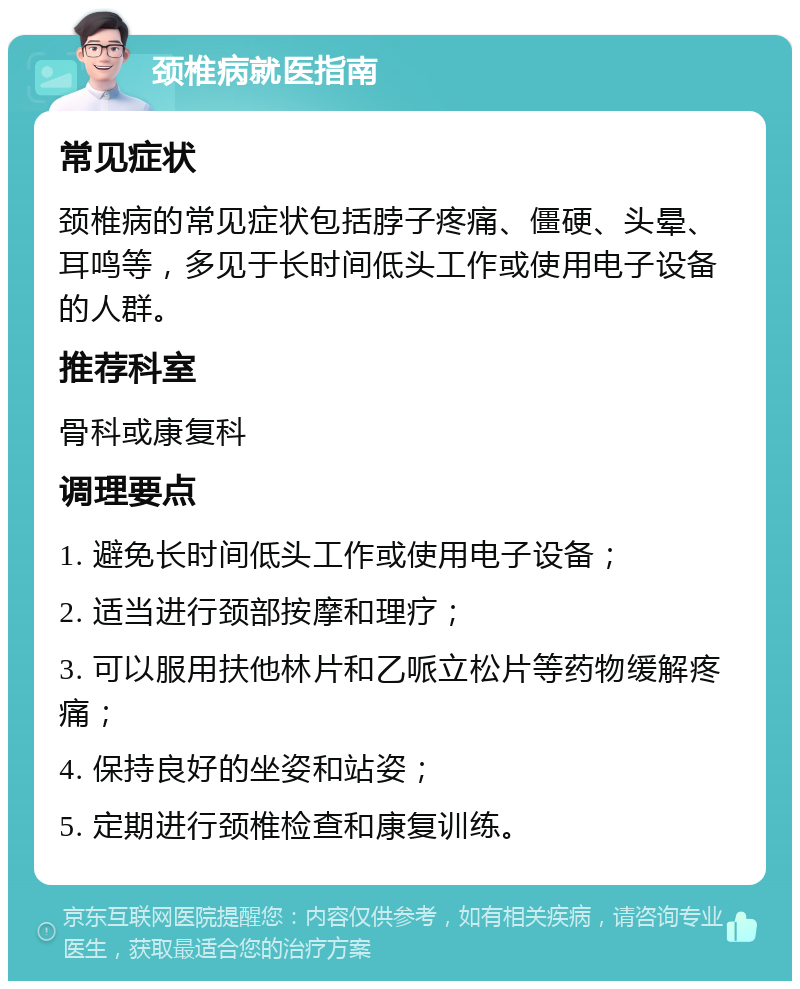 颈椎病就医指南

常见症状

颈椎病的常见症状包括脖子疼痛、僵硬、头晕、耳鸣等，多见于长时间低头工作或使用电子设备的人群。

推荐科室

骨科或康复科

调理要点

1. 避免长时间低头工作或使用电子设备；

2. 适当进行颈部按摩和理疗；

3. 可以服用扶他林片和乙哌立松片等药物缓解疼痛；

4. 保持良好的坐姿和站姿；

5. 定期进行颈椎检查和康复训练。

京东互联网医院提醒您：内容仅供参考，如有相关疾病，请咨询专业医生，获取最适合您的治疗方案